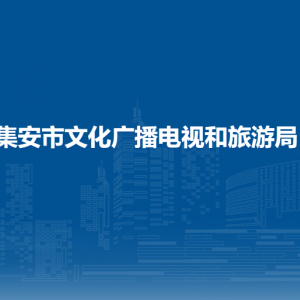 集安市文化广播电视和旅游局